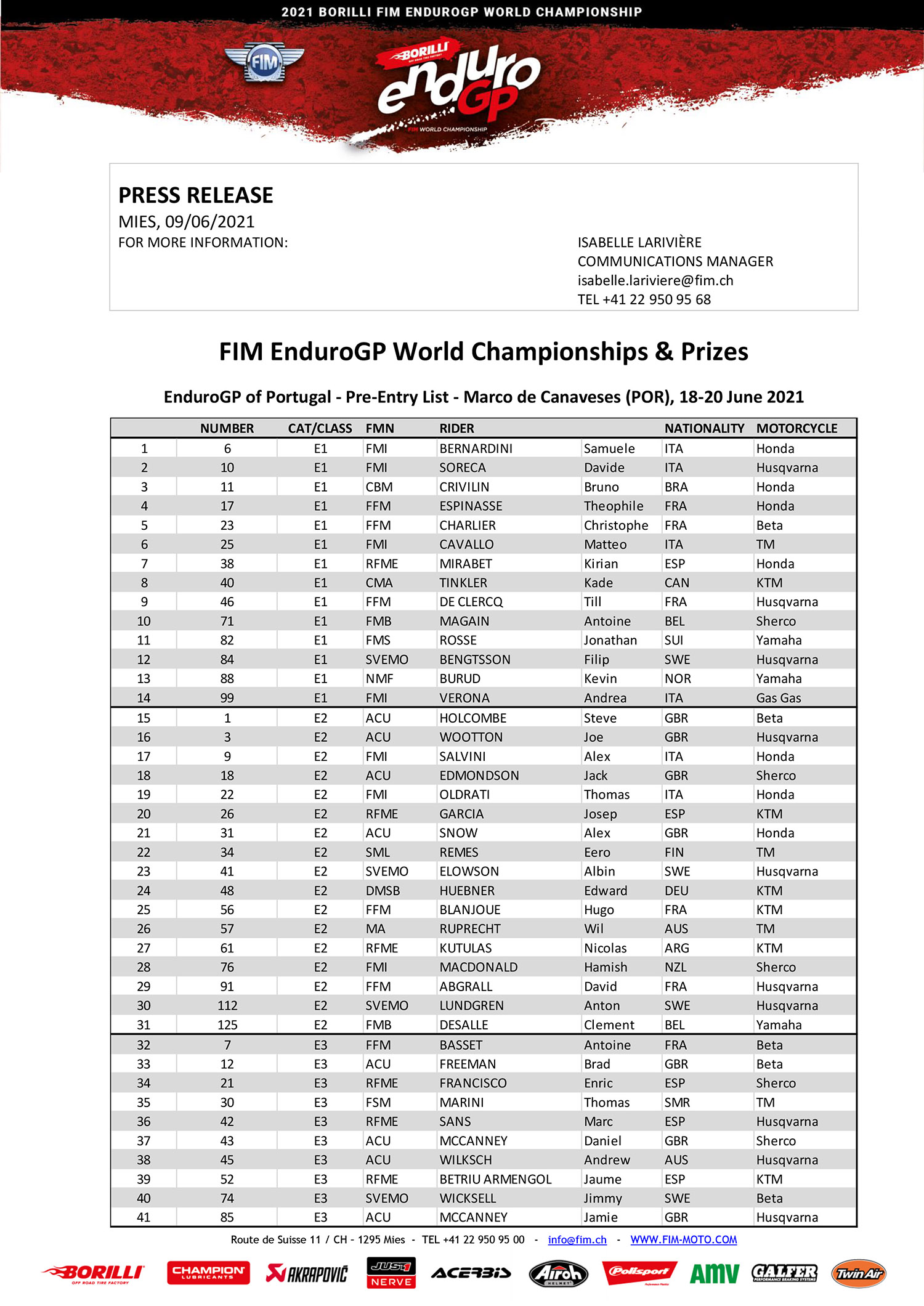 2021 BORILLI FIM ENDUROGP WORLD CHAMPIONSHIP

FIM

BORILLI enduro GP FIM WORLD CHAMPIONSHIP

PRESS RELEASE
MIES, 09/06/2021
FOR MORE INFORMATION:

ISABELLE LARIVIÈRE
COMMUNICATIONS MANAGER
isabelle.lariviere@fim.ch
TEL +41 22 950 95 68

FIM EnduroGP World Championships & Prizes

EnduroGP of Portugal - Pre-Entry List - Marco de Canaveses (POR), 18-20 June 2021

| | NUMBER | CAT/CLASS | FMN | RIDER | | NATIONALITY | MOTORCYCLE |
|---|---|---|---|---|---|---|---|
| 1 | 6 | E1 | FMI | BERNARDINI | Samuele | ITA | Honda |
| 2 | 10 | E1 | FMI | SORECA | Davide | ITA | Husqvarna |
| 3 | 11 | E1 | CBM | CRIVILIN | Bruno | BRA | Honda |
| 4 | 17 | E1 | FFM | ESPINASSE | Theophile | FRA | Honda |
| 5 | 23 | E1 | FFM | CHARLIER | Christophe | FRA | Beta |
| 6 | 25 | E1 | FMI | CAVALLO | Matteo | ITA | TM |
| 7 | 38 | E1 | RFME | MIRABET | Kirian | ESP | Honda |
| 8 | 40 | E1 | CMA | TINKLER | Kade | CAN | KTM |
| 9 | 46 | E1 | FFM | DE CLERCQ | Till | FRA | Husqvarna |
| 10 | 71 | E1 | FMB | MAGAIN | Antoine | BEL | Sherco |
| 11 | 82 | E1 | FMS | ROSSE | Jonathan | SUI | Yamaha |
| 12 | 84 | E1 | SVEMO | BENGTSSON | Filip | SWE | Husqvarna |
| 13 | 88 | E1 | NMF | BURUD | Kevin | NOR | Yamaha |
| 14 | 99 | E1 | FMI | VERONA | Andrea | ITA | Gas Gas |
| 15 | 1 | E2 | ACU | HOLCOMBE | Steve | GBR | Beta |
| 16 | 3 | E2 | ACU | WOOTTON | Joe | GBR | Husqvarna |
| 17 | 9 | E2 | FMI | SALVINI | Alex | ITA | Honda |
| 18 | 18 | E2 | ACU | EDMONDSON | Jack | GBR | Sherco |
| 19 | 22 | E2 | FMI | OLDRATI | Thomas | ITA | Honda |
| 20 | 26 | E2 | RFME | GARCIA | Josep | ESP | KTM |
| 21 | 31 | E2 | ACU | SNOW | Alex | GBR | Honda |
| 22 | 34 | E2 | SML | REMES | Eero | FIN | TM |
| 23 | 41 | E2 | SVEMO | ELOWSON | Albin | SWE | Husqvarna |
| 24 | 48 | E2 | DMSB | HUEBNER | Edward | DEU | KTM |
| 25 | 56 | E2 | FFM | BLANJOUE | Hugo | FRA | KTM |
| 26 | 57 | E2 | MA | RUPRECHT | Wil | AUS | TM |
| 27 | 61 | E2 | RFME | KUTULAS | Nicolas | ARG | KTM |
| 28 | 76 | E2 | FMI | MACDONALD | Hamish | NZL | Sherco |
| 29 | 91 | E2 | FFM | ABGRALL | David | FRA | Husqvarna |
| 30 | 112 | E2 | SVEMO | LUNDGREN | Anton | SWE | Husqvarna |
| 31 | 125 | E2 | FMB | DESALLE | Clement | BEL | Yamaha |
| 32 | 7 | E3 | FFM | BASSET | Antoine | FRA | Beta |
| 33 | 12 | E3 | ACU | FREEMAN | Brad | GBR | Beta |
| 34 | 21 | E3 | RFME | FRANCISCO | Enric | ESP | Sherco |
| 35 | 30 | E3 | FSM | MARINI | Thomas | SMR | TM |
| 36 | 42 | E3 | RFME | SANS | Marc | ESP | Husqvarna |
| 37 | 43 | E3 | ACU | MCCANNEY | Daniel | GBR | Sherco |
| 38 | 45 | E3 | ACU | WILKSCH | Andrew | AUS | Husqvarna |
| 39 | 52 | E3 | RFME | BETRIU ARMENGOL | Jaume | ESP | KTM |
| 40 | 74 | E3 | SVEMO | WICKSELL | Jimmy | SWE | Beta |
| 41 | 85 | E3 | ACU | MCCANNEY | Jamie | GBR | Husqvarna |

Route de Suisse 11 / CH - 1295 Mies - TEL +41 22 950 95 00 - info@fim.ch - WWW.FIM-MOTO.COM

BORILLI OFF ROAD TIRE FACTORY CHAMPION LUBRICANTS AKRAPOVIČ JUST1 NERVE ACERBIS Airoh HELMET Polisport AMV GALFER PERFORMANCE BRAKING SYSTEMS Twin Air